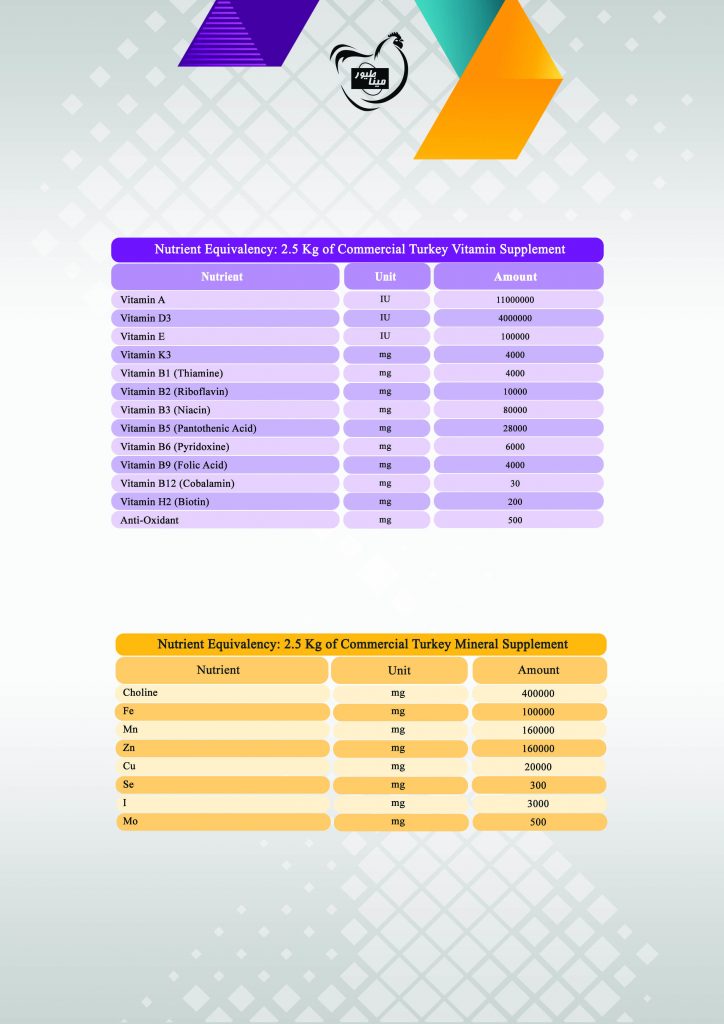 مینا طیور

Nutrient Equivalency: 2.5 Kg of Commercial Turkey Vitamin Supplement

| Nutrient | Unit | Amount |
|---|---|---|
| Vitamin A | IU | 11000000 |
| Vitamin D3 | IU | 4000000 |
| Vitamin E | IU | 100000 |
| Vitamin K3 | mg | 4000 |
| Vitamin B1 (Thiamine) | mg | 4000 |
| Vitamin B2 (Riboflavin) | mg | 10000 |
| Vitamin B3 (Niacin) | mg | 80000 |
| Vitamin B5 (Pantothenic Acid) | mg | 28000 |
| Vitamin B6 (Pyridoxine) | mg | 6000 |
| Vitamin B9 (Folic Acid) | mg | 4000 |
| Vitamin B12 (Cobalamin) | mg | 30 |
| Vitamin H2 (Biotin) | mg | 200 |
| Anti-Oxidant | mg | 500 |

Nutrient Equivalency: 2.5 Kg of Commercial Turkey Mineral Supplement

| Nutrient | Unit | Amount |
|---|---|---|
| Choline | mg | 400000 |
| Fe | mg | 100000 |
| Mn | mg | 160000 |
| Zn | mg | 160000 |
| Cu | mg | 20000 |
| Se | mg | 300 |
| I | mg | 3000 |
| Mo | mg | 500 |